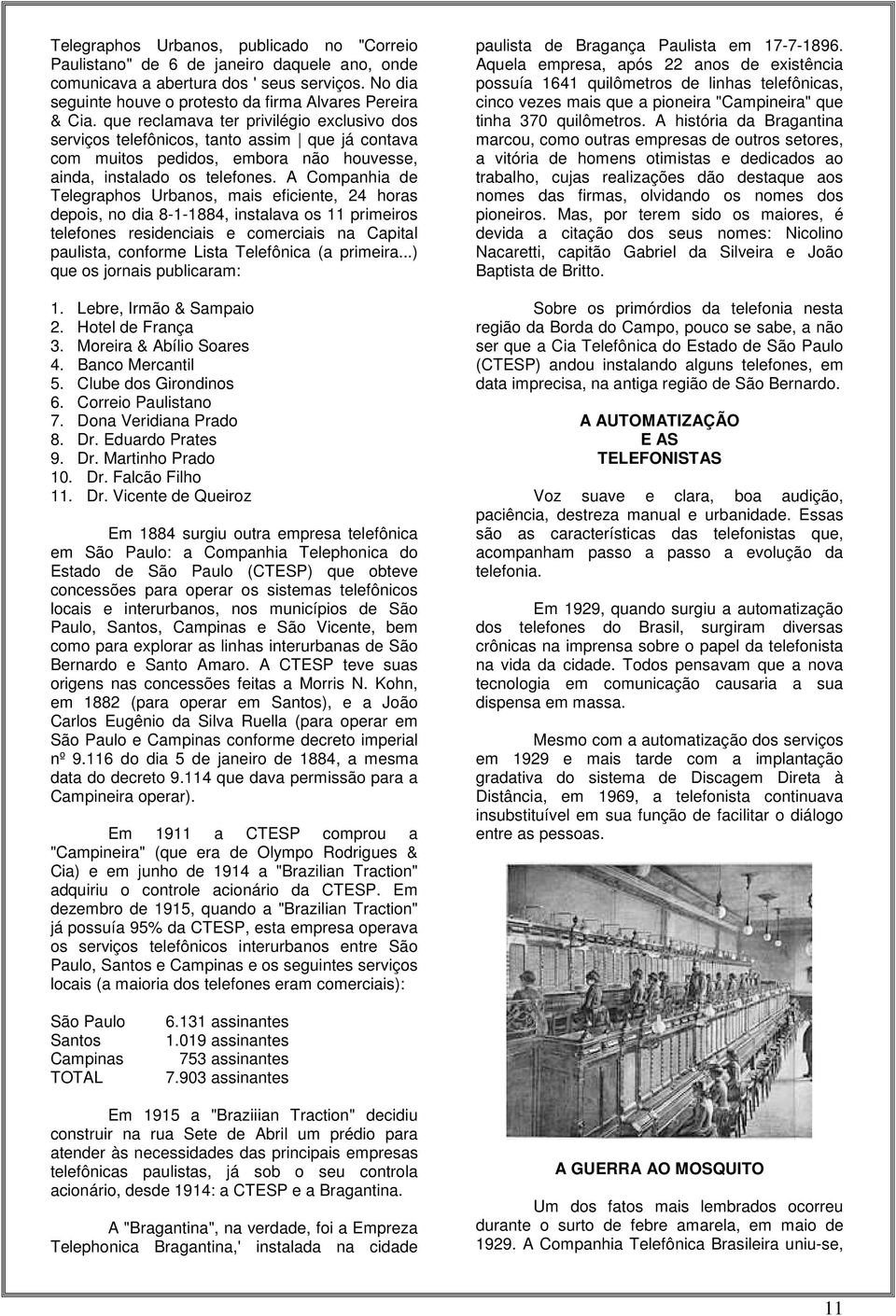 Telegraphos Urbanos, publicado no "Correio Paulistano" de 6 de janeiro daquele ano, onde comunicava a abertura dos ' seus serviços. No dia seguinte houve o protesto da firma Alvares Pereira & Cia. que reclamava ter privilégio exclusivo dos serviços telefônicos, tanto assim | que já contava com muitos pedidos, embora não houvesse, ainda, instalado os telefones. A Companhia de Telegraphos Urbanos, mais eficiente, 24 horas depois, no dia 8-1-1884, instalava os 11 primeiros telefones residenciais e comerciais na Capital paulista, conforme Lista Telefônica (a primeira...) que os jornais publicaram:

1. Lebre, Irmão & Sampaio
2. Hotel de França
3. Moreira & Abílio Soares
4. Banco Mercantil
5. Clube dos Girondinos
6. Correio Paulistano
7. Dona Veridiana Prado
8. Dr. Eduardo Prates
9. Dr. Martinho Prado
10. Dr. Falcão Filho
11. Dr. Vicente de Queiroz

Em 1884 surgiu outra empresa telefônica em São Paulo: a Companhia Telephonica do Estado de São Paulo (CTESP) que obteve concessões para operar os sistemas telefônicos locais e interurbanos, nos municípios de São Paulo, Santos, Campinas e São Vicente, bem como para explorar as linhas interurbanas de São Bernardo e Santo Amaro. A CTESP teve suas origens nas concessões feitas a Morris N. Kohn, em 1882 (para operar em Santos), e a João Carlos Eugênio da Silva Ruella (para operar em São Paulo e Campinas conforme decreto imperial nº 9.116 do dia 5 de janeiro de 1884, a mesma data do decreto 9.114 que dava permissão para a Campineira operar).

Em 1911 a CTESP comprou a "Campineira" (que era de Olympo Rodrigues & Cia) e em junho de 1914 a "Brazilian Traction" adquiriu o controle acionário da CTESP. Em dezembro de 1915, quando a "Brazilian Traction" já possuía 95% da CTESP, esta empresa operava os serviços telefônicos interurbanos entre São Paulo, Santos e Campinas e os seguintes serviços locais (a maioria dos telefones eram comerciais):

| São Paulo | 6.131 assinantes |
|---|---|
| Santos | 1.019 assinantes |
| Campinas | 753 assinantes |
| TOTAL | 7.903 assinantes |

Em 1915 a "Braziiian Traction" decidiu construir na rua Sete de Abril um prédio para atender às necessidades das principais empresas telefônicas paulistas, já sob o seu controla acionário, desde 1914: a CTESP e a Bragantina.

A "Bragantina", na verdade, foi a Empreza Telephonica Bragantina,' instalada na cidade paulista de Bragança Paulista em 17-7-1896. Aquela empresa, após 22 anos de existência possuía 1641 quilômetros de linhas telefônicas, cinco vezes mais que a pioneira "Campineira" que tinha 370 quilômetros. A história da Bragantina marcou, como outras empresas de outros setores, a vitória de homens otimistas e dedicados ao trabalho, cujas realizações dão destaque aos nomes das firmas, olvidando os nomes dos pioneiros. Mas, por terem sido os maiores, é devida a citação dos seus nomes: Nicolino Nacaretti, capitão Gabriel da Silveira e João Baptista de Britto.

Sobre os primórdios da telefonia nesta região da Borda do Campo, pouco se sabe, a não ser que a Cia Telefônica do Estado de São Paulo (CTESP) andou instalando alguns telefones, em data imprecisa, na antiga região de São Bernardo.

A AUTOMATIZAÇÃO
E AS
TELEFONISTAS

Voz suave e clara, boa audição, paciência, destreza manual e urbanidade. Essas são as características das telefonistas que, acompanham passo a passo a evolução da telefonia.

Em 1929, quando surgiu a automatização dos telefones do Brasil, surgiram diversas crônicas na imprensa sobre o papel da telefonista na vida da cidade. Todos pensavam que a nova tecnologia em comunicação causaria a sua dispensa em massa.

Mesmo com a automatização dos serviços em 1929 e mais tarde com a implantação gradativa do sistema de Discagem Direta à Distância, em 1969, a telefonista continuava insubstituível em sua função de facilitar o diálogo entre as pessoas.

A GUERRA AO MOSQUITO

Um dos fatos mais lembrados ocorreu durante o surto de febre amarela, em maio de 1929. A Companhia Telefônica Brasileira uniu-se,

11